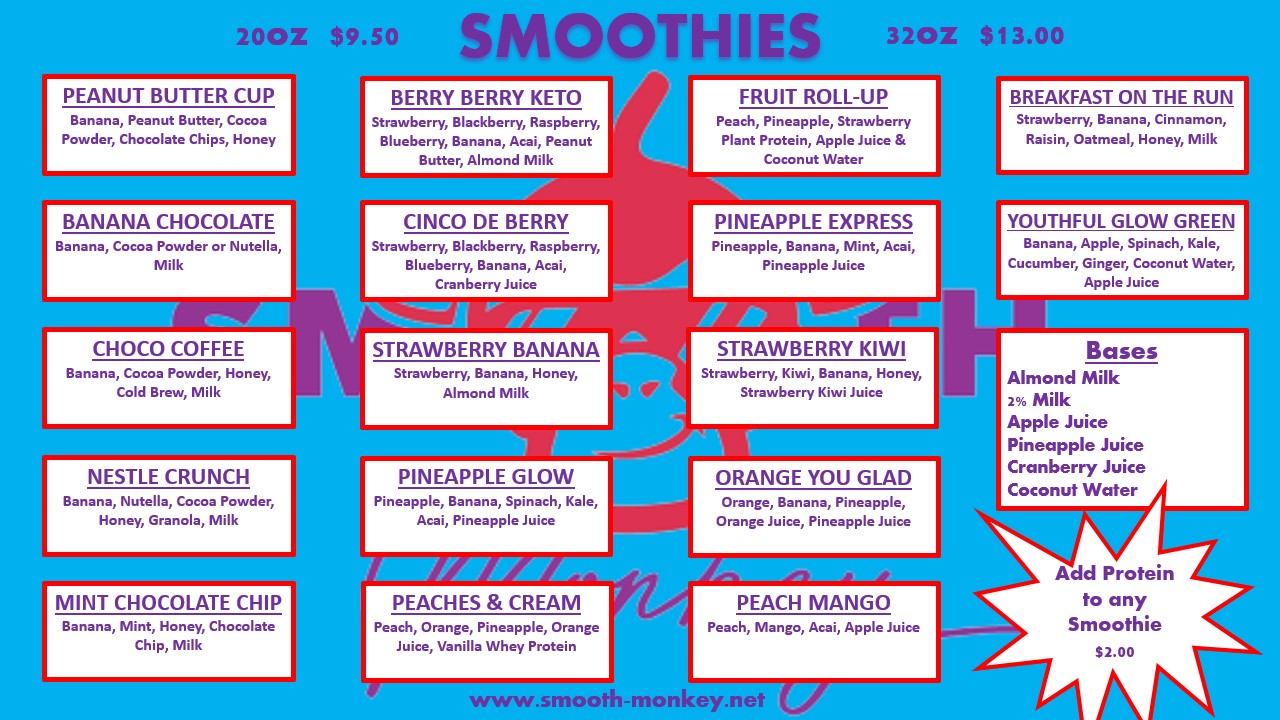 20OZ $9.50 SMOOTHIES 32OZ $13.00

PEANUT BUTTER CUP
Banana, Peanut Butter, Cocoa Powder, Chocolate Chips, Honey

BANANA CHOCOLATE
Banana, Cocoa Powder or Nutella, Milk

CHOCO COFFEE
Banana, Cocoa Powder, Honey, Cold Brew, Milk

NESTLE CRUNCH
Banana, Nutella, Cocoa Powder, Honey, Granola, Milk

MINT CHOCOLATE CHIP
Banana, Mint, Honey, Chocolate Chip, Milk

BERRY BERRY KETO
Strawberry, Blackberry, Raspberry, Blueberry, Banana, Acai, Peanut Butter, Almond Milk

CINCO DE BERRY
Strawberry, Blackberry, Raspberry, Blueberry, Banana, Acai, Cranberry Juice

STRAWBERRY BANANA
Strawberry, Banana, Honey, Almond Milk

PINEAPPLE GLOW
Pineapple, Banana, Spinach, Kale, Acai, Pineapple Juice

PEACHES & CREAM
Peach, Orange, Pineapple, Orange Juice, Vanilla Whey Protein

FRUIT ROLL-UP
Peach, Pineapple, Strawberry Plant Protein, Apple Juice & Coconut Water

PINEAPPLE EXPRESS
Pineapple, Banana, Mint, Acai, Pineapple Juice

STRAWBERRY KIWI
Strawberry, Kiwi, Banana, Honey, Strawberry Kiwi Juice

ORANGE YOU GLAD
Orange, Banana, Pineapple, Orange Juice, Pineapple Juice

PEACH MANGO
Peach, Mango, Acai, Apple Juice

BREAKFAST ON THE RUN
Strawberry, Banana, Cinnamon, Raisin, Oatmeal, Honey, Milk

YOUTHFUL GLOW GREEN
Banana, Apple, Spinach, Kale, Cucumber, Ginger, Coconut Water, Apple Juice

Bases
Almond Milk
2% Milk
Apple Juice
Pineapple Juice
Cranberry Juice
Coconut Water

Add Protein to any Smoothie
$2.00

www.smooth-monkey.net